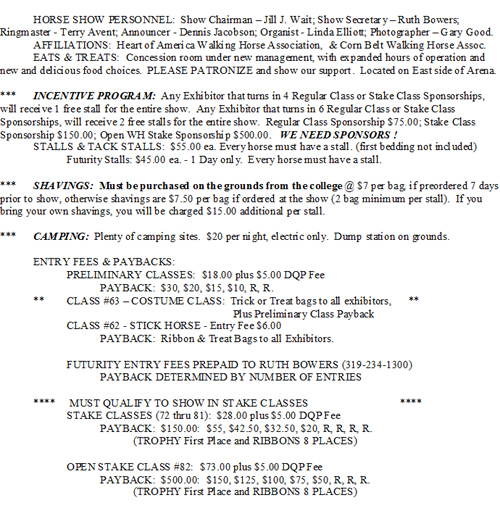 HORSE SHOW PERSONNEL: Show Chairman – Jill J. Wait; Show Secretary – Ruth Bowers; Ringmaster - Terry Avent; Announcer - Dennis Jacobson; Organist - Linda Elliott; Photographer – Gary Good.
AFFILIATIONS: Heart of America Walking Horse Association, & Corn Belt Walking Horse Assoc.
EATS & TREATS: Concession room under new management, with expanded hours of operation and new and delicious food choices. PLEASE PATRONIZE and show our support. Located on East side of Arena.

*** INCENTIVE PROGRAM: Any Exhibitor that turns in 4 Regular Class or Stake Class Sponsorships, will receive 1 free stall for the entire show. Any Exhibitor that turns in 6 Regular Class or Stake Class Sponsorships, will receive 2 free stalls for the entire show. Regular Class Sponsorship $75.00; Stake Class Sponsorship $150.00; Open WH Stake Sponsorship $500.00. WE NEED SPONSORS !
STALLS & TACK STALLS: $55.00 ea. Every horse must have a stall. (first bedding not included)
Futurity Stalls: $45.00 ea. - 1 Day only. Every horse must have a stall.

*** SHAVINGS: Must be purchased on the grounds from the college @ $7 per bag, if preordered 7 days prior to show, otherwise shavings are $7.50 per bag if ordered at the show (2 bag minimum per stall). If you bring your own shavings, you will be charged $15.00 additional per stall.

*** CAMPING: Plenty of camping sites. $20 per night, electric only. Dump station on grounds.

ENTRY FEES & PAYBACKS:
PRELIMINARY CLASSES: $18.00 plus $5.00 DQP Fee
PAYBACK: $30, $20, $15, $10, R, R.
** CLASS #63 – COSTUME CLASS: Trick or Treat bags to all exhibitors, **
Plus Preliminary Class Payback
CLASS #62 - STICK HORSE - Entry Fee $6.00
PAYBACK: Ribbon & Treat Bags to all Exhibitors.

FUTURITY ENTRY FEES PREPAID TO RUTH BOWERS (319-234-1300)
PAYBACK DETERMINED BY NUMBER OF ENTRIES

**** MUST QUALIFY TO SHOW IN STAKE CLASSES ****
STAKE CLASSES (72 thru 81): $28.00 plus $5.00 DQP Fee
PAYBACK: $150.00: $55, $42.50, $32.50, $20, R, R, R, R.
(TROPHY First Place and RIBBONS 8 PLACES)

OPEN STAKE CLASS #82: $73.00 plus $5.00 DQP Fee
PAYBACK: $500.00: $150, $125, $100, $75, $50, R, R, R.
(TROPHY First Place and RIBBONS 8 PLACES)